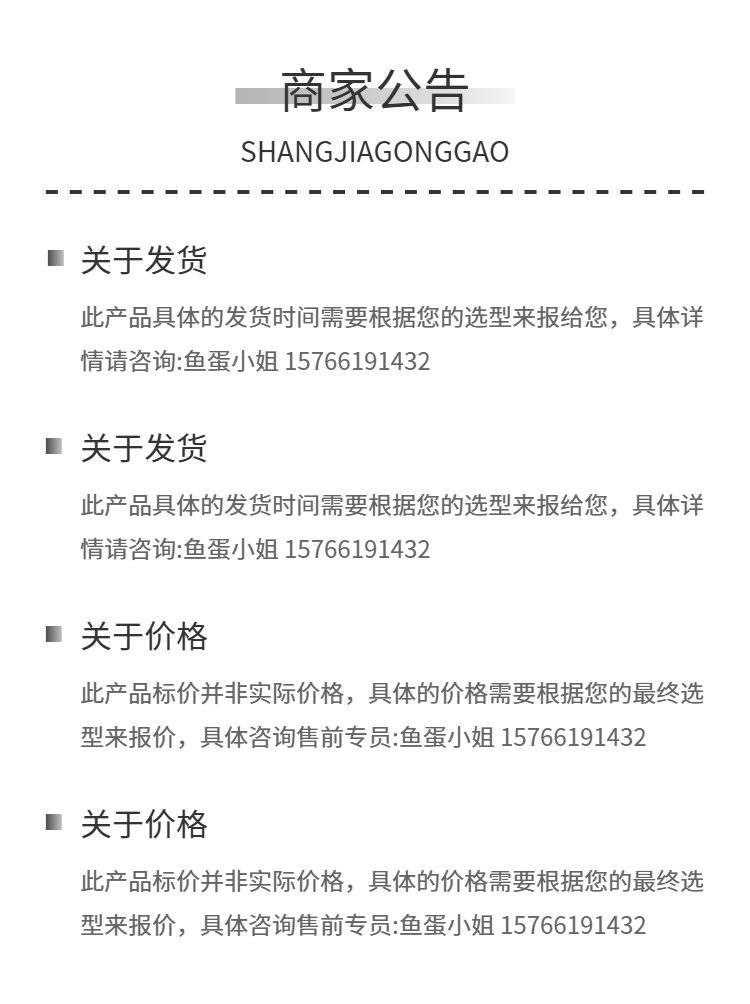 商家公告
SHANGJIAGONGGAO

关于发货
此产品具体的发货时间需要根据您的选型来报给您，具体详情请咨询:鱼蛋小姐 15766191432

关于发货
此产品具体的发货时间需要根据您的选型来报给您，具体详情请咨询:鱼蛋小姐 15766191432

关于价格
此产品标价并非实际价格，具体的价格需要根据您的最终选型来报价，具体咨询售前专员:鱼蛋小姐 15766191432

关于价格
此产品标价并非实际价格，具体的价格需要根据您的最终选型来报价，具体咨询售前专员:鱼蛋小姐 15766191432